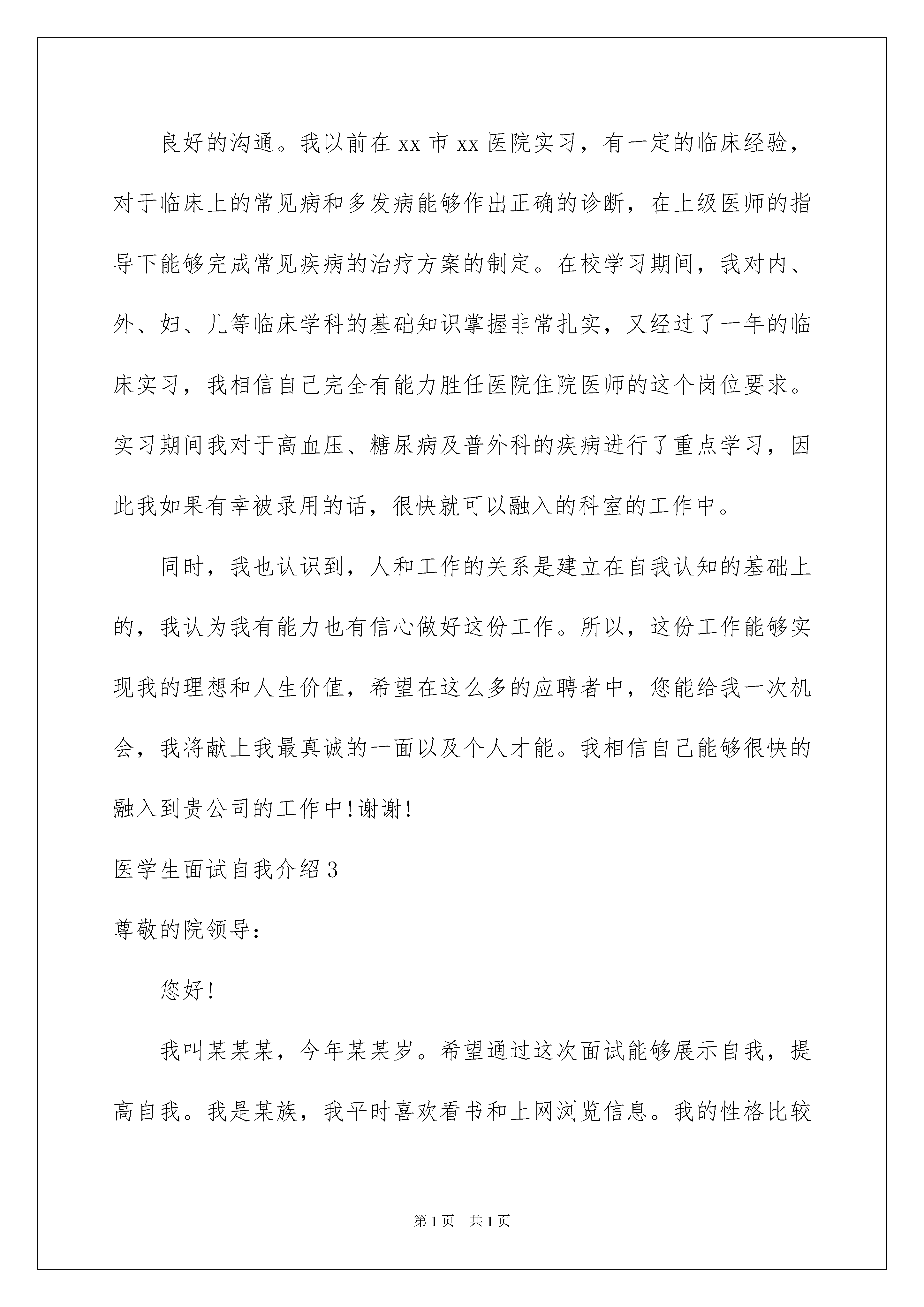 良好的沟通。我以前在 xx 市 xx 医院实习，有一定的临床经验，对于临床上的常见病和多发病能够作出正确的诊断，在上级医师的指导下能够完成常见疾病的治疗方案的制定。在校学习期间，我对内、外、妇、儿等临床学科的基础知识掌握非常扎实，又经过了一年的临床实习，我相信自己完全有能力胜任医院住院医师的这个岗位要求。实习期间我对于高血压、糖尿病及普外科的疾病进行了重点学习，因此我如果有幸被录用的话，很快就可以融入的科室的工作中。

同时，我也认识到，人和工作的关系是建立在自我认知的基础上的，我认为我有能力也有信心做好这份工作。所以，这份工作能够实现我的理想和人生价值，希望在这么多的应聘者中，您能给我一次机会，我将献上我最真诚的一面以及个人才能。我相信自己能够很快的融入到贵公司的工作中!谢谢!

医学生面试自我介绍 3

尊敬的院领导:

您好!

我叫某某某，今年某某岁。希望通过这次面试能够展示自我，提高自我。我是某族，我平时喜欢看书和上网浏览信息。我的性格比较

第 1 页 共 1 页